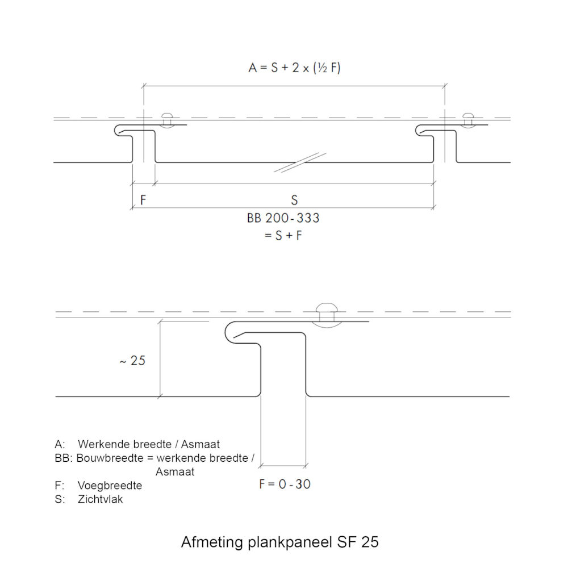 A = S + 2 x (½ F)

F

S

BB 200 - 333
= S + F

~ 25

A: Werkende breedte / Asmaat
BB: Bouwbreedte = werkende breedte / Asmaat
F: Voegbreedte
S: Zichtvlak

F = 0 - 30

Afmeting plankpaneel SF 25